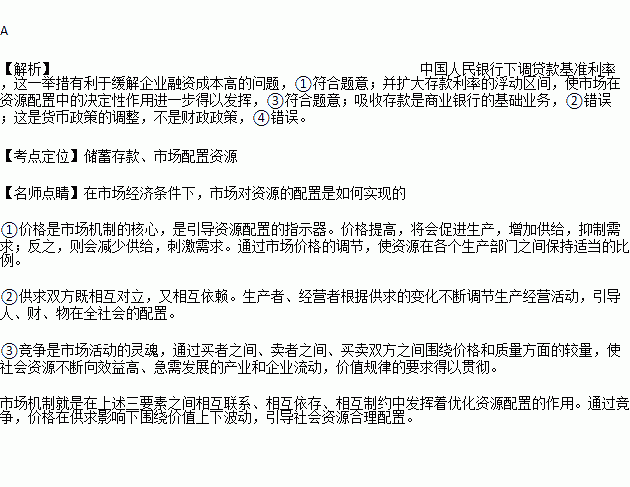 A

【解析】 中国人民银行下调贷款基准利率，这一举措有利于缓解企业融资成本高的问题，①符合题意；并扩大存款利率的浮动区间，使市场在资源配置中的决定性作用进一步得以发挥，③符合题意；吸收存款是商业银行的基础业务，②错误；这是货币政策的调整，不是财政政策，④错误。

【考点定位】储蓄存款、市场配置资源

【名师点睛】在市场经济条件下，市场对资源的配置是如何实现的

①价格是市场机制的核心，是引导资源配置的指示器。价格提高，将会促进生产，增加供给，抑制需求；反之，则会减少供给，刺激需求。通过市场价格的调节，使资源在各个生产部门之间保持适当的比例。

②供求双方既相互对立，又相互依赖。生产者、经营者根据供求的变化不断调节生产经营活动，引导人、财、物在全社会的配置。

③竞争是市场活动的灵魂，通过买者之间、卖者之间、买卖双方之间围绕价格和质量方面的较量，使社会资源不断向效益高、急需发展的产业和企业流动，价值规律的要求得以贯彻。

市场机制就是在上述三要素之间相互联系、相互依存、相互制约中发挥着优化资源配置的作用。通过竞争，价格在供求影响下围绕价值上下波动，引导社会资源合理配置。